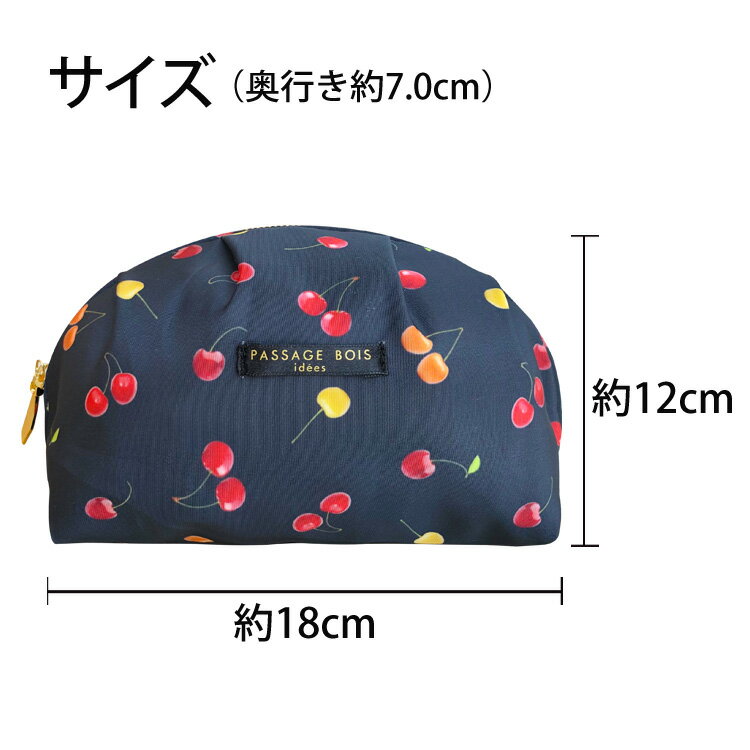 サイズ（奥行き約7.0cm）

PASSAGE BOIS
idées

約12cm

約18cm